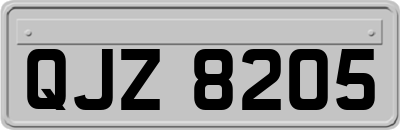 QJZ 8205